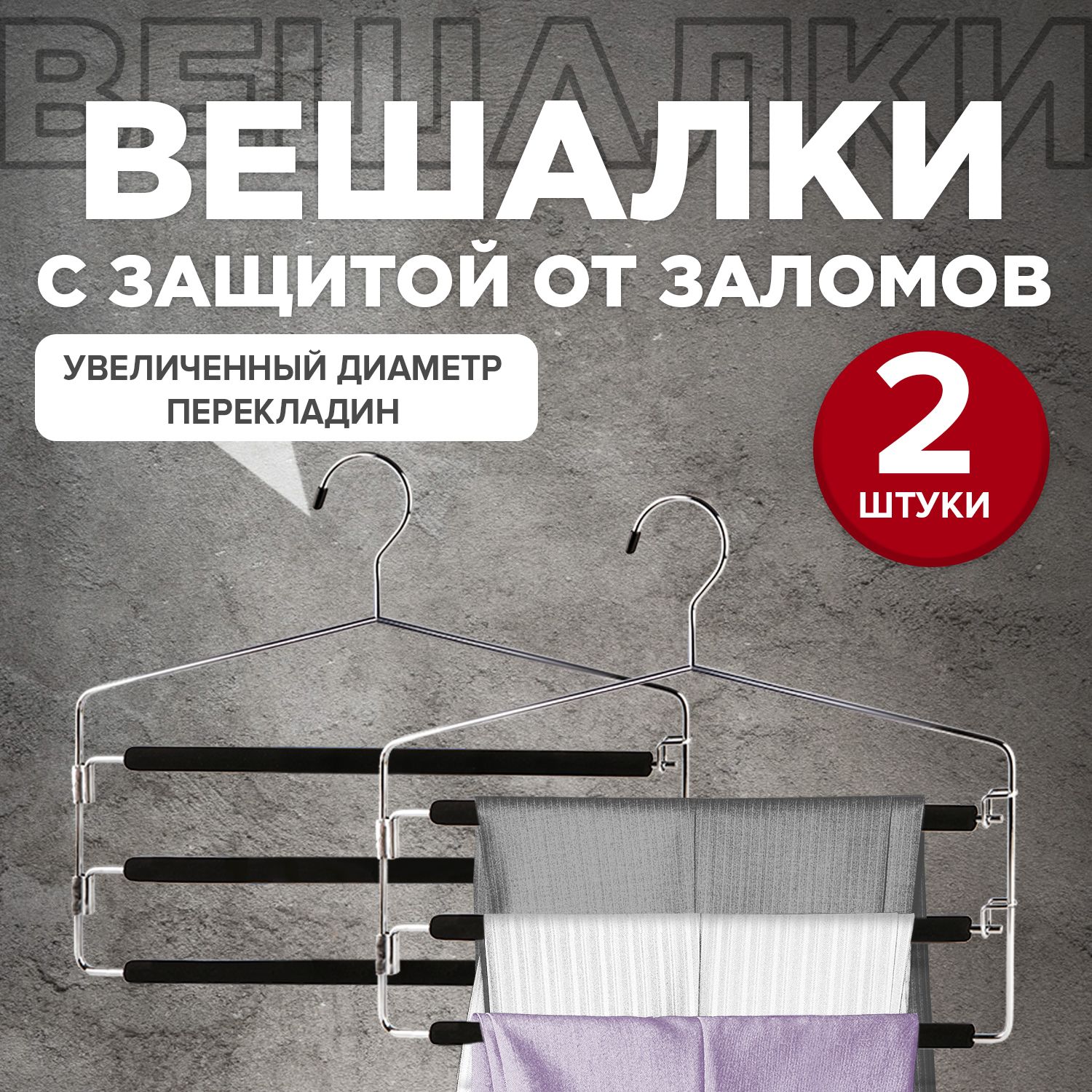 ВЕШАЛКИ

ВЕШАЛКИ
С ЗАЩИТОЙ ОТ ЗАЛОМОВ

УВЕЛИЧЕННЫЙ ДИАМЕТР ПЕРЕКЛАДИН

2
ШТУКИ